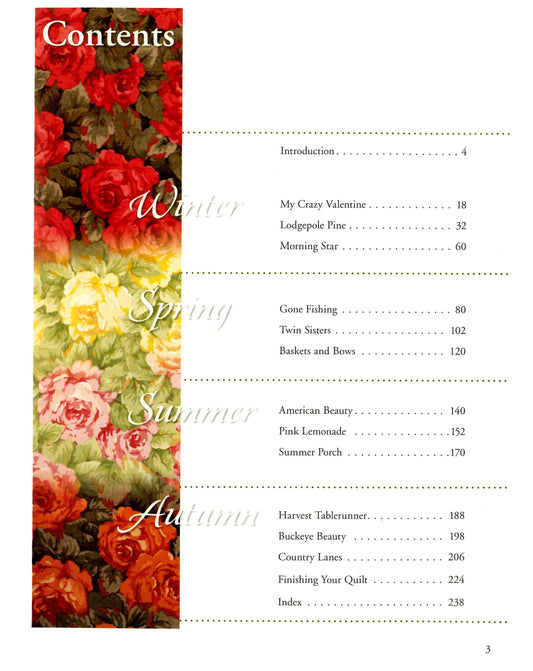 Contents

Introduction 4

Winter

My Crazy Valentine 18
Lodgepole Pine 32
Morning Star 60

Spring

Gone Fishing 80
Twin Sisters 102
Baskets and Bows 120

Summer

American Beauty 140
Pink Lemonade 152
Summer Porch 170

Autumn

Harvest Tablerunner 188
Buckeye Beauty 198
Country Lanes 206
Finishing Your Quilt 224
Index 238

3